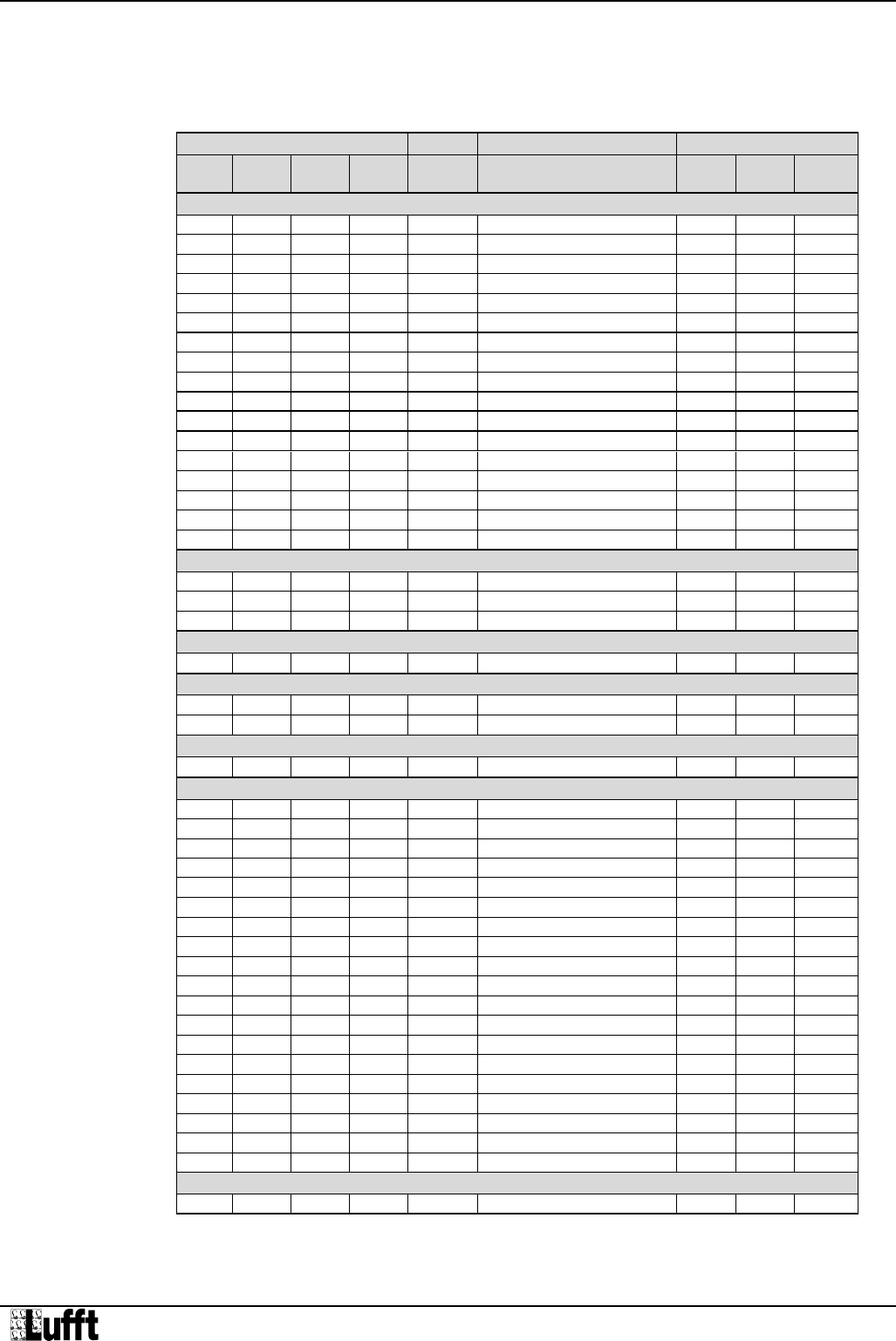 Lufft